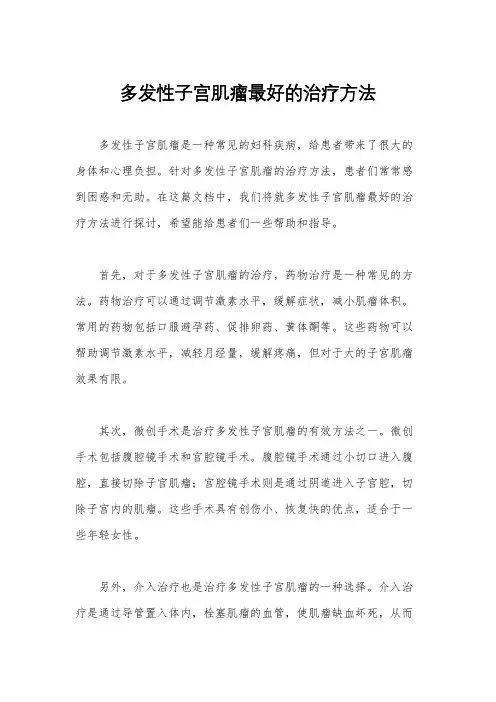 多发性子宫肌瘤最好的治疗方法

多发性子宫肌瘤是一种常见的妇科疾病，给患者带来了很大的身体和心理负担。针对多发性子宫肌瘤的治疗方法，患者们常常感到困惑和无助。在这篇文档中，我们将就多发性子宫肌瘤最好的治疗方法进行探讨，希望能给患者们一些帮助和指导。

首先，对于多发性子宫肌瘤的治疗，药物治疗是一种常见的方法。药物治疗可以通过调节激素水平，缓解症状，减小肌瘤体积。常用的药物包括口服避孕药、促排卵药、黄体酮等。这些药物可以帮助调节激素水平，减轻月经量，缓解疼痛，但对于大的子宫肌瘤效果有限。

其次，微创手术是治疗多发性子宫肌瘤的有效方法之一。微创手术包括腹腔镜手术和宫腔镜手术。腹腔镜手术通过小切口进入腹腔，直接切除子宫肌瘤；宫腔镜手术则是通过阴道进入子宫腔，切除子宫内的肌瘤。这些手术具有创伤小、恢复快的优点，适合于一些年轻女性。

另外，介入治疗也是治疗多发性子宫肌瘤的一种选择。介入治疗是通过导管置入体内，栓塞肌瘤的血管，使肌瘤缺血坏死，从而